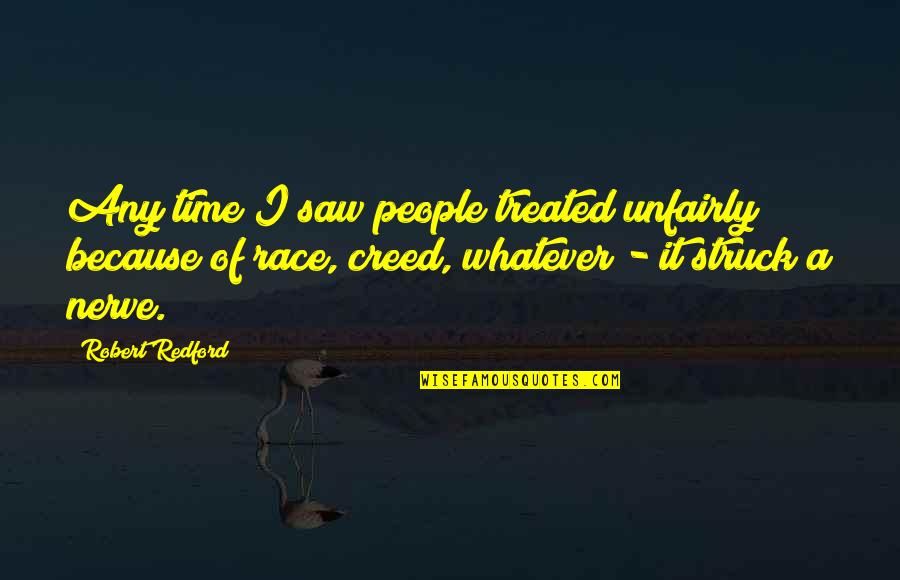 Any time I saw people treated unfairly because of race, creed, whatever - it struck a nerve.

Robert Redford

WISEFAMOUSQUOTES.COM